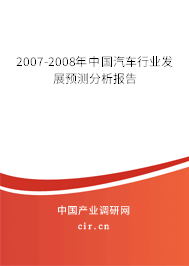 2007-2008年中国汽车行业发展预测分析报告

中国产业调研网

cir.cn